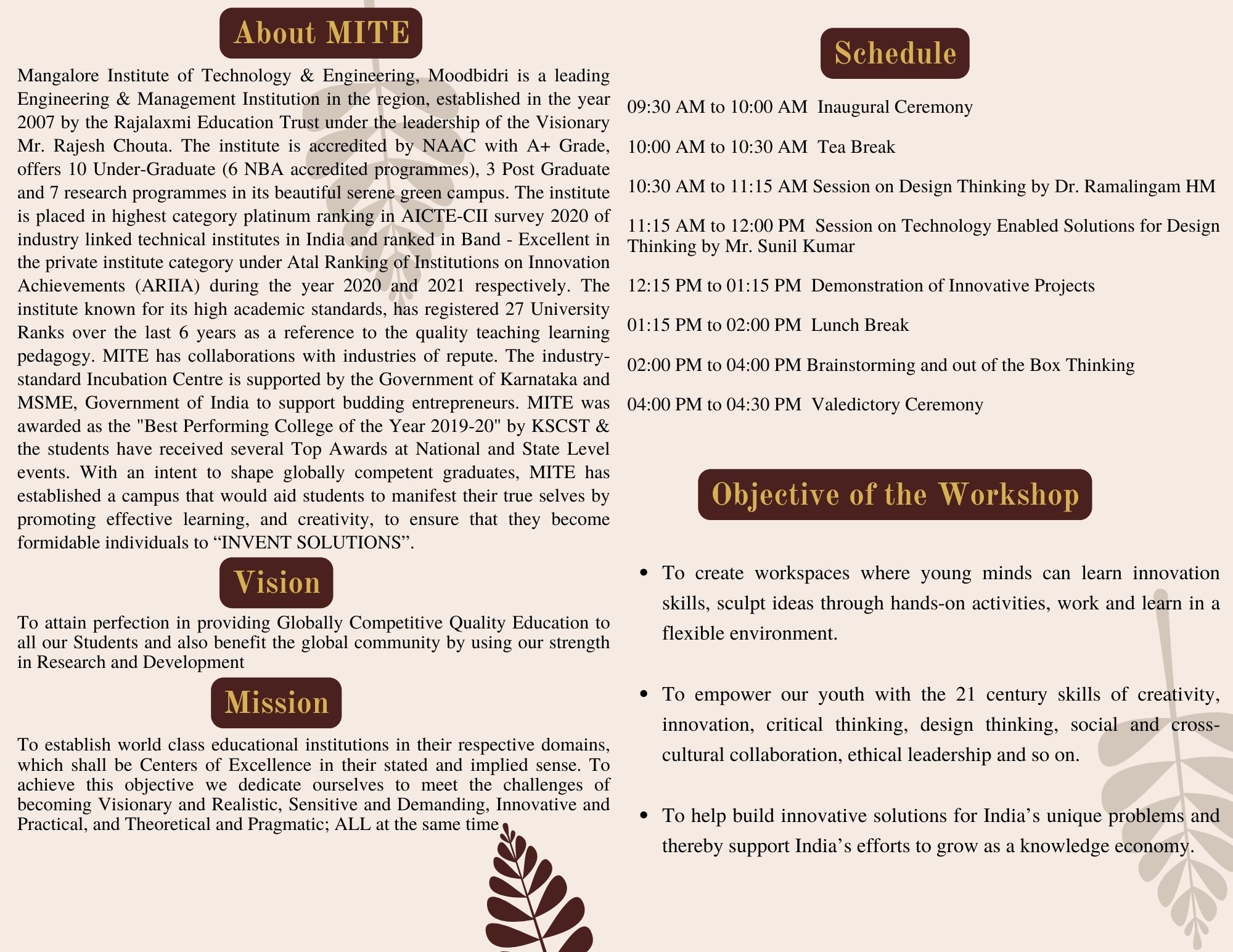 About MITE

Mangalore Institute of Technology & Engineering, Moodbidri is a leading Engineering & Management Institution in the region, established in the year 2007 by the Rajalaxmi Education Trust under the leadership of the Visionary Mr. Rajesh Chouta. The institute is accredited by NAAC with A+ Grade, offers 10 Under-Graduate (6 NBA accredited programmes), 3 Post Graduate and 7 research programmes in its beautiful serene green campus. The institute is placed in highest category platinum ranking in AICTE-CII survey 2020 of industry linked technical institutes in India and ranked in Band - Excellent in the private institute category under Atal Ranking of Institutions on Innovation Achievements (ARIIA) during the year 2020 and 2021 respectively. The institute known for its high academic standards, has registered 27 University Ranks over the last 6 years as a reference to the quality teaching learning pedagogy. MITE has collaborations with industries of repute. The industry-standard Incubation Centre is supported by the Government of Karnataka and MSME, Government of India to support budding entrepreneurs. MITE was awarded as the "Best Performing College of the Year 2019-20" by KSCST & the students have received several Top Awards at National and State Level events. With an intent to shape globally competent graduates, MITE has established a campus that would aid students to manifest their true selves by promoting effective learning, and creativity, to ensure that they become formidable individuals to “INVENT SOLUTIONS”.

Vision

To attain perfection in providing Globally Competitive Quality Education to all our Students and also benefit the global community by using our strength in Research and Development

Mission

To establish world class educational institutions in their respective domains, which shall be Centers of Excellence in their stated and implied sense. To achieve this objective we dedicate ourselves to meet the challenges of becoming Visionary and Realistic, Sensitive and Demanding, Innovative and Practical, and Theoretical and Pragmatic; ALL at the same time

Schedule

09:30 AM to 10:00 AM Inaugural Ceremony

10:00 AM to 10:30 AM Tea Break

10:30 AM to 11:15 AM Session on Design Thinking by Dr. Ramalingam HM

11:15 AM to 12:00 PM Session on Technology Enabled Solutions for Design Thinking by Mr. Sunil Kumar

12:15 PM to 01:15 PM Demonstration of Innovative Projects

01:15 PM to 02:00 PM Lunch Break

02:00 PM to 04:00 PM Brainstorming and out of the Box Thinking

04:00 PM to 04:30 PM Valedictory Ceremony

Objective of the Workshop

• To create workspaces where young minds can learn innovation skills, sculpt ideas through hands-on activities, work and learn in a flexible environment.

• To empower our youth with the 21 century skills of creativity, innovation, critical thinking, design thinking, social and cross-cultural collaboration, ethical leadership and so on.

• To help build innovative solutions for India’s unique problems and thereby support India’s efforts to grow as a knowledge economy.